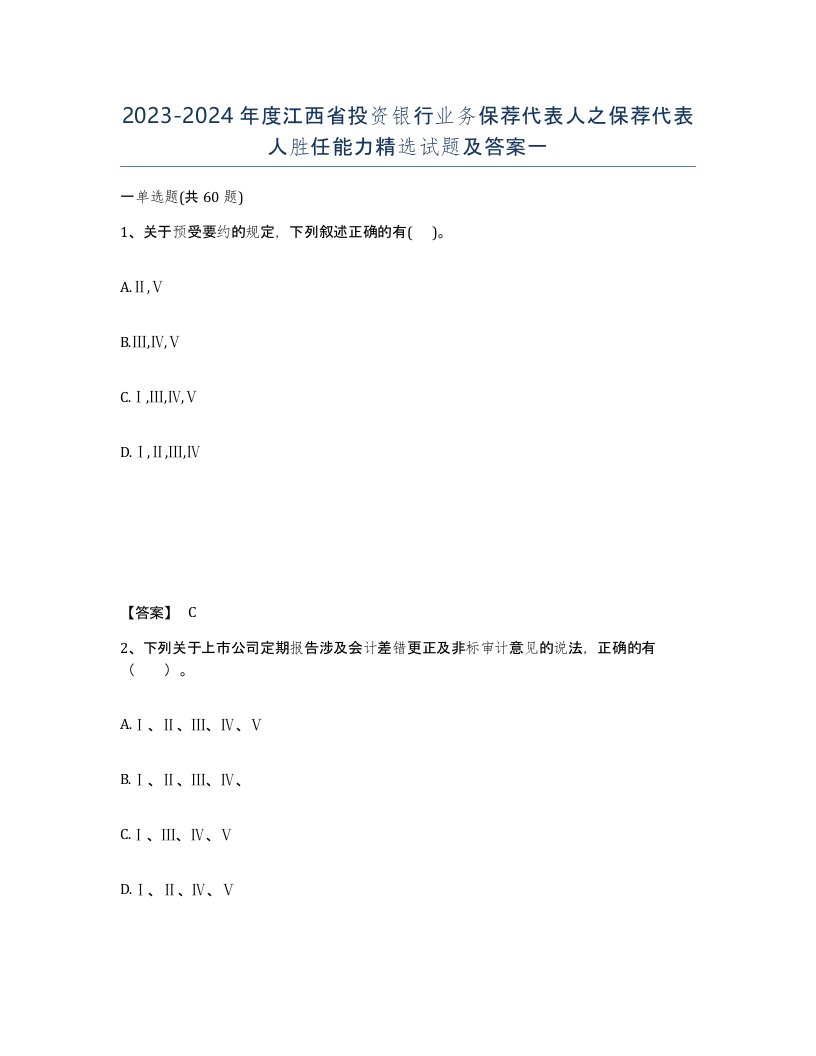 2023-2024年度江西省投资银行业务保荐代表人之保荐代表人胜任能力精选试题及答案一

一单选题(共60题)

1、关于预受要约的规定，下列叙述正确的有(    )。

A.Ⅱ,Ⅴ

B.Ⅲ,Ⅳ,Ⅴ

C.Ⅰ,Ⅲ,Ⅳ,Ⅴ

D.Ⅰ,Ⅱ,Ⅲ,Ⅳ

【答案】 C

2、下列关于上市公司定期报告涉及会计差错更正及非标审计意见的说法，正确的有（    ）。

A.Ⅰ、Ⅱ、Ⅲ、Ⅳ、Ⅴ

B.Ⅰ、Ⅱ、Ⅲ、Ⅳ、

C.Ⅰ、Ⅲ、Ⅳ、Ⅴ

D.Ⅰ、Ⅱ、Ⅳ、Ⅴ